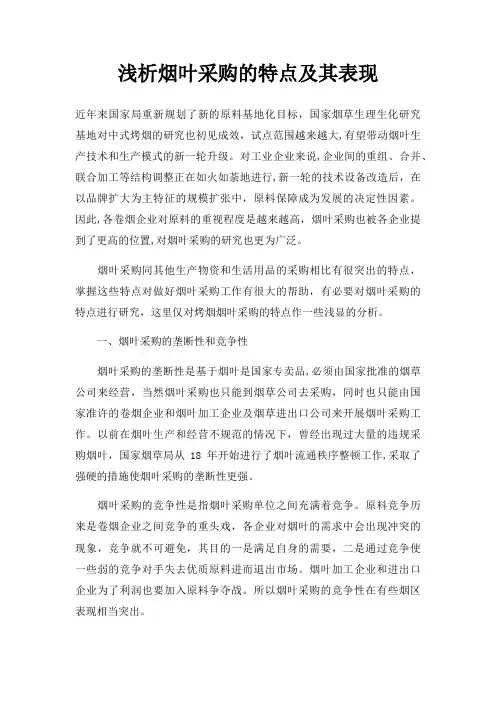 浅析烟叶采购的特点及其表现

近年来国家局重新规划了新的原料基地化目标，国家烟草生理生化研究基地对中式烤烟的研究也初见成效，试点范围越来越大,有望带动烟叶生产技术和生产模式的新一轮升级。对工业企业来说，企业间的重组、合并、联合加工等结构调整正在如火如荼地进行,新一轮的技术设备改造后，在以品牌扩大为主特征的规模扩张中，原料保障成为发展的决定性因素。因此,各卷烟企业对原料的重视程度是越来越高，烟叶采购也被各企业提到了更高的位置,对烟叶采购的研究也更为广泛。

烟叶采购同其他生产物资和生活用品的采购相比有很突出的特点，掌握这些特点对做好烟叶采购工作有很大的帮助，有必要对烟叶采购的特点进行研究，这里仅对烤烟烟叶采购的特点作一些浅显的分析。

一、烟叶采购的垄断性和竞争性

烟叶采购的垄断性是基于烟叶是国家专卖品,必须由国家批准的烟草公司来经营，当然烟叶采购也只能到烟草公司去采购，同时也只能由国家准许的卷烟企业和烟叶加工企业及烟草进出口公司来开展烟叶采购工作。以前在烟叶生产和经营不规范的情况下，曾经出现过大量的违规采购烟叶，国家烟草局从 18 年开始进行了烟叶流通秩序整顿工作,采取了强硬的措施使烟叶采购的垄断性更强。

烟叶采购的竞争性是指烟叶采购单位之间充满着竞争。原料竞争历来是卷烟企业之间竞争的重头戏，各企业对烟叶的需求中会出现冲突的现象，竞争就不可避免，其目的一是满足自身的需要，二是通过竞争使一些弱的竞争对手失去优质原料进而退出市场。烟叶加工企业和进出口企业为了利润也要加入原料争夺战。所以烟叶采购的竞争性在有些烟区表现相当突出。